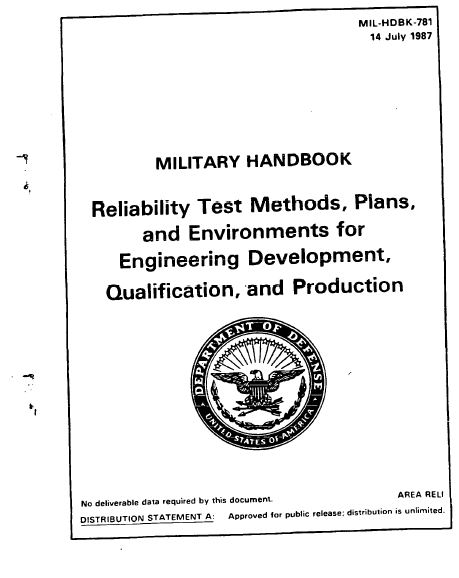 MIL-HDBK-781
14 July 1987

MILITARY HANDBOOK

Reliability Test Methods, Plans, and Environments for Engineering Development, Qualification, and Production

DEPARTMENT OF DEFENSE
UNITED STATES OF AMERICA

No deliverable data required by this document.

AREA RELI

DISTRIBUTION STATEMENT A: Approved for public release; distribution is unlimited.